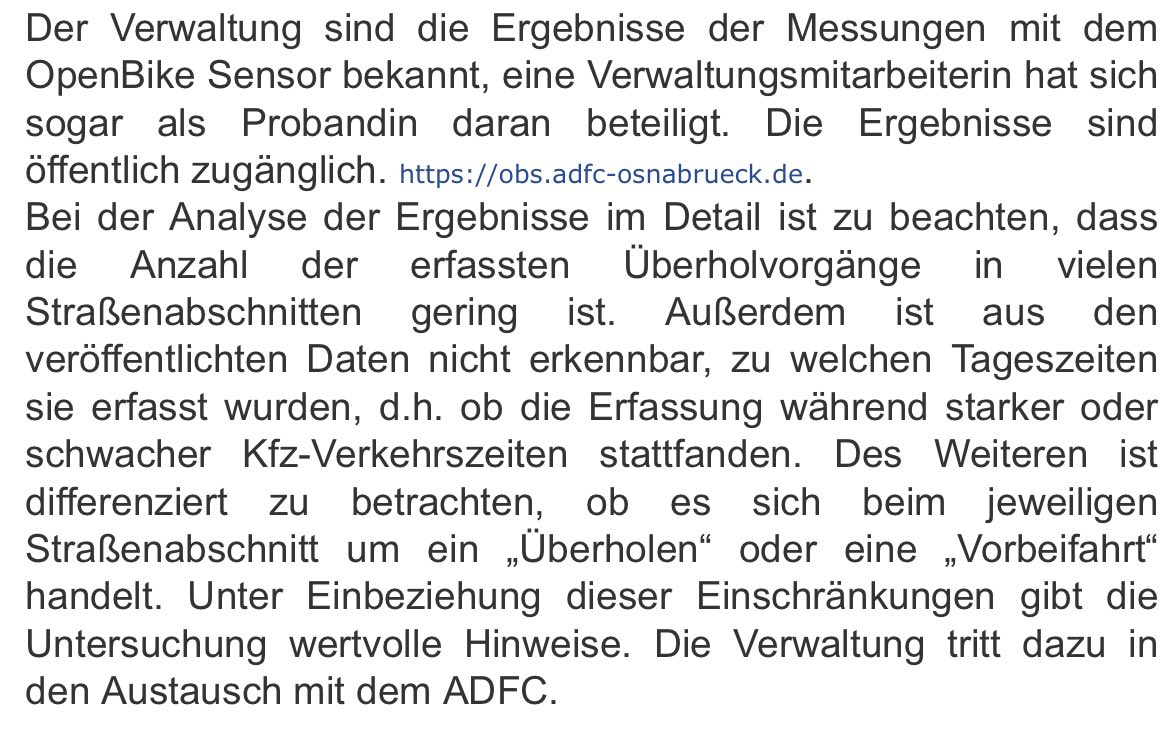 Der Verwaltung sind die Ergebnisse der Messungen mit dem OpenBike Sensor bekannt, eine Verwaltungsmitarbeiterin hat sich sogar als Probandin daran beteiligt. Die Ergebnisse sind öffentlich zugänglich. https://obs.adfc-osnabrueck.de.
Bei der Analyse der Ergebnisse im Detail ist zu beachten, dass die Anzahl der erfassten Überholvorgänge in vielen Straßenabschnitten gering ist. Außerdem ist aus den veröffentlichten Daten nicht erkennbar, zu welchen Tageszeiten sie erfasst wurden, d.h. ob die Erfassung während starker oder schwacher Kfz-Verkehrszeiten stattfanden. Des Weiteren ist differenziert zu betrachten, ob es sich beim jeweiligen Straßenabschnitt um ein „Überholen“ oder eine „Vorbeifahrt“ handelt. Unter Einbeziehung dieser Einschränkungen gibt die Untersuchung wertvolle Hinweise. Die Verwaltung tritt dazu in den Austausch mit dem ADFC.